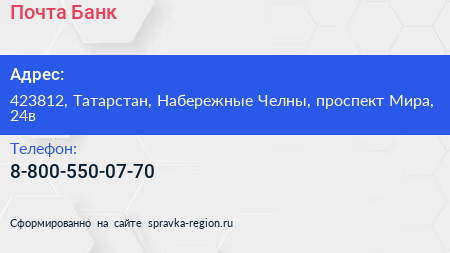 Почта Банк

Адрес:

423812, Татарстан, Набережные Челны, проспект Мира, 24в

Телефон:

8-800-550-07-70

Сформированно на сайте spravka-region.ru